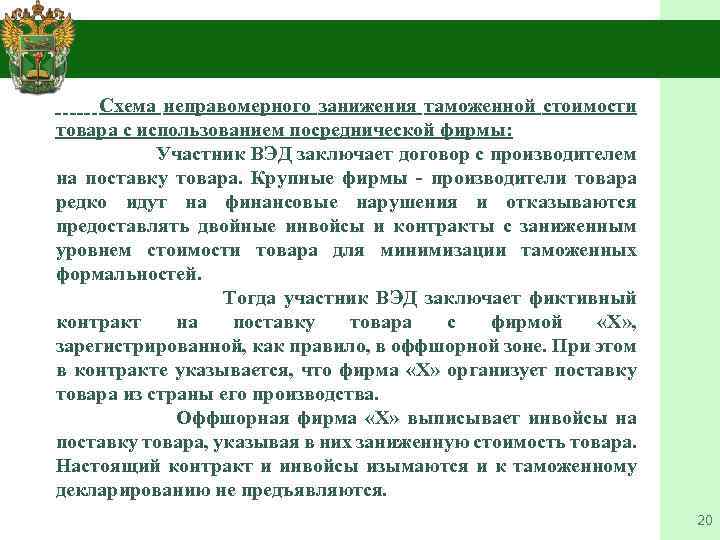 Схема неправомерного занижения таможенной стоимости товара с использованием посреднической фирмы:

Участник ВЭД заключает договор с производителем на поставку товара. Крупные фирмы - производители товара редко идут на финансовые нарушения и отказываются предоставлять двойные инвойсы и контракты с заниженным уровнем стоимости товара для минимизации таможенных формальностей.

Тогда участник ВЭД заключает фиктивный контракт на поставку товара с фирмой «Х», зарегистрированной, как правило, в оффшорной зоне. При этом в контракте указывается, что фирма «Х» организует поставку товара из страны его производства.

Оффшорная фирма «Х» выписывает инвойсы на поставку товара, указывая в них заниженную стоимость товара. Настоящий контракт и инвойсы изымаются и к таможенному декларированию не предъявляются.

20